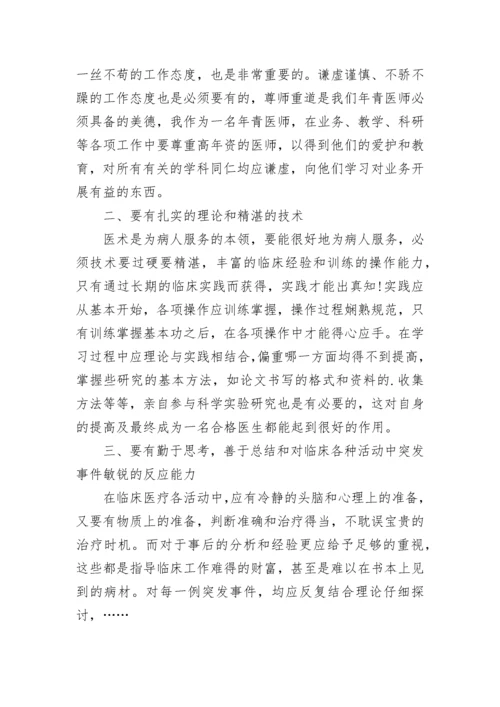 一丝不苟的工作态度，也是非常重要的。谦虚谨慎、不骄不躁的工作态度也是必须要有的，尊师重道是我们年青医师必须具备的美德，我作为一名年青医师，在业务、教学、科研等各项工作中要尊重高年资的医师，以得到他们的爱护和教育，对所有有关的学科同仁均应谦虚，向他们学习对业务开展有益的东西。

二、要有扎实的理论和精湛的技术

医术是为病人服务的本领，要能很好地为病人服务，必须技术要过硬要精湛，丰富的临床经验和训练的操作能力，只有通过长期的临床实践而获得，实践才能出真知!实践应从基本开始，各项操作应训练掌握，操作过程娴熟规范，只有训练掌握基本功之后，在各项操作中才能得心应手。在学习过程中应理论与实践相结合,偏重哪一方面均得不到提高，掌握些研究的基本方法，如论文书写的格式和资料的.收集方法等等，亲自参与科学实验研究也是有必要的，这对自身的提高及最终成为一名合格医生都能起到很好的作用。

三、要有勤于思考，善于总结和对临床各种活动中突发事件敏锐的反应能力

在临床医疗各活动中,应有冷静的头脑和心理上的准备，又要有物质上的准备，判断准确和治疗得当，不耽误宝贵的治疗时机。而对于事后的分析和经验更应给予足够的重视，这些都是指导临床工作难得的财富，甚至是难以在书本上见到的病材。对每一例突发事件，均应反复结合理论仔细探讨，……